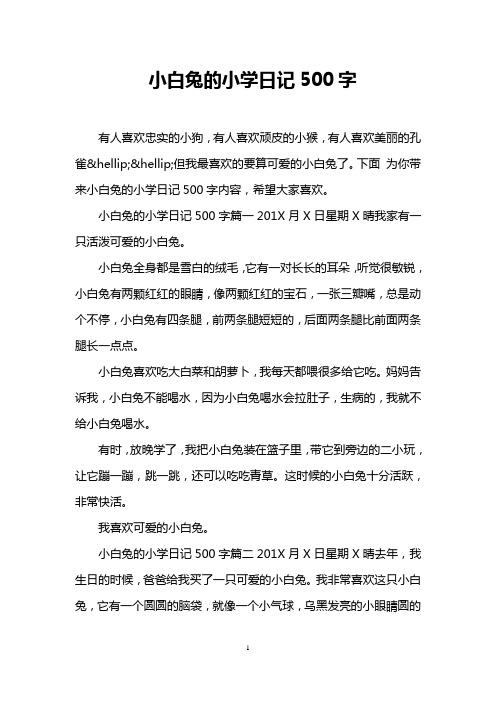 小白兔的小学日记 500 字

有人喜欢忠实的小狗，有人喜欢顽皮的小猴，有人喜欢美丽的孔雀&hellip;&hellip;但我最喜欢的要算可爱的小白兔了。下面 为你带来小白兔的小学日记 500 字内容，希望大家喜欢。

小白兔的小学日记 500 字篇一 201X 月 X 日星期 X 晴我家有一只活泼可爱的小白兔。

小白兔全身都是雪白的绒毛，它有一对长长的耳朵，听觉很敏锐，小白兔有两颗红红的眼睛，像两颗红红的宝石，一张三瓣嘴，总是动个不停，小白兔有四条腿，前两条腿短短的，后面两条腿比前面两条腿长一点点。

小白兔喜欢吃大白菜和胡萝卜，我每天都喂很多给它吃。妈妈告诉我，小白兔不能喝水，因为小白兔喝水会拉肚子，生病的，我就不给小白兔喝水。

有时，放晚学了，我把小白兔装在篮子里，带它到旁边的二小玩，让它蹦一蹦，跳一跳，还可以吃吃青草。这时候的小白兔十分活跃，非常快活。

我喜欢可爱的小白兔。

小白兔的小学日记 500 字篇二 201X 月 X 日星期 X 晴去年，我生日的时候，爸爸给我买了一只可爱的小白兔。我非常喜欢这只小白兔，它有一个圆圆的脑袋，就像一个小气球，乌黑发亮的小眼睛圆的

1